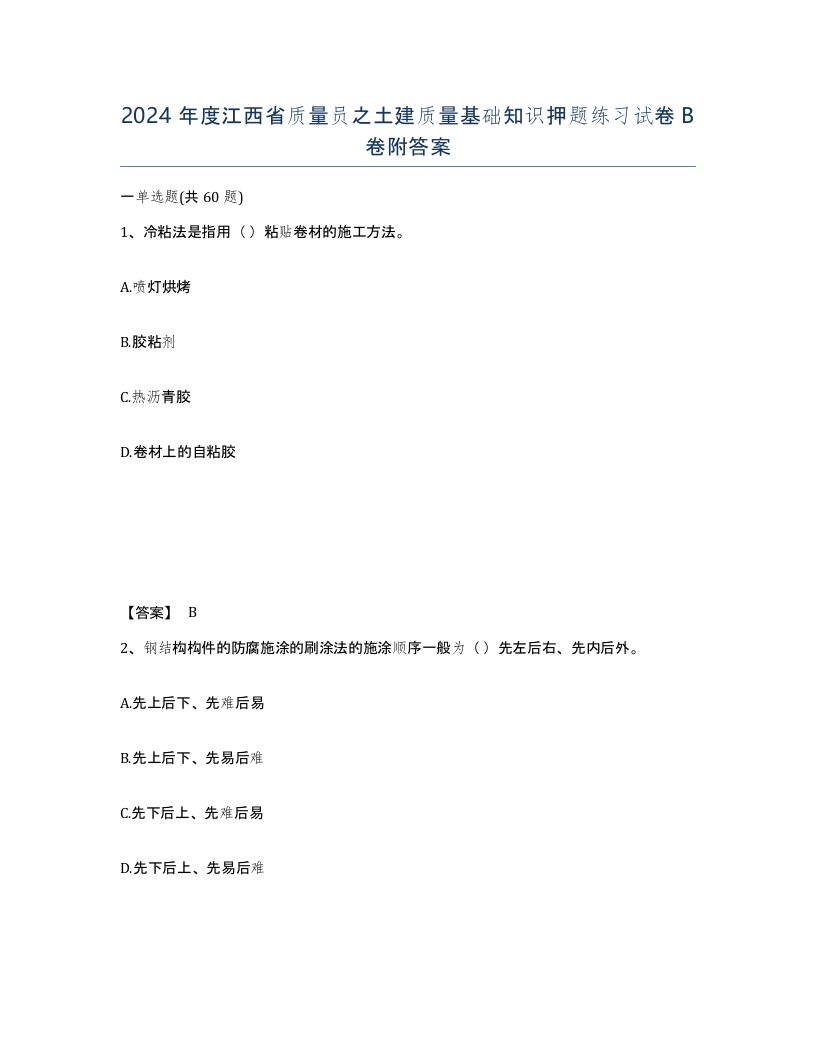 2024 年度江西省质量员之土建质量基础知识押题练习试卷 B 卷附答案

一单选题(共 60 题)

1、冷粘法是指用（）粘贴卷材的施工方法。

A.喷灯烘烤

B.胶粘剂

C.热沥青胶

D.卷材上的自粘胶

【答案】 B

2、钢结构构件的防腐施涂的刷涂法的施涂顺序一般为（）先左后右、先内后外。

A.先上后下、先难后易

B.先上后下、先易后难

C.先下后上、先难后易

D.先下后上、先易后难